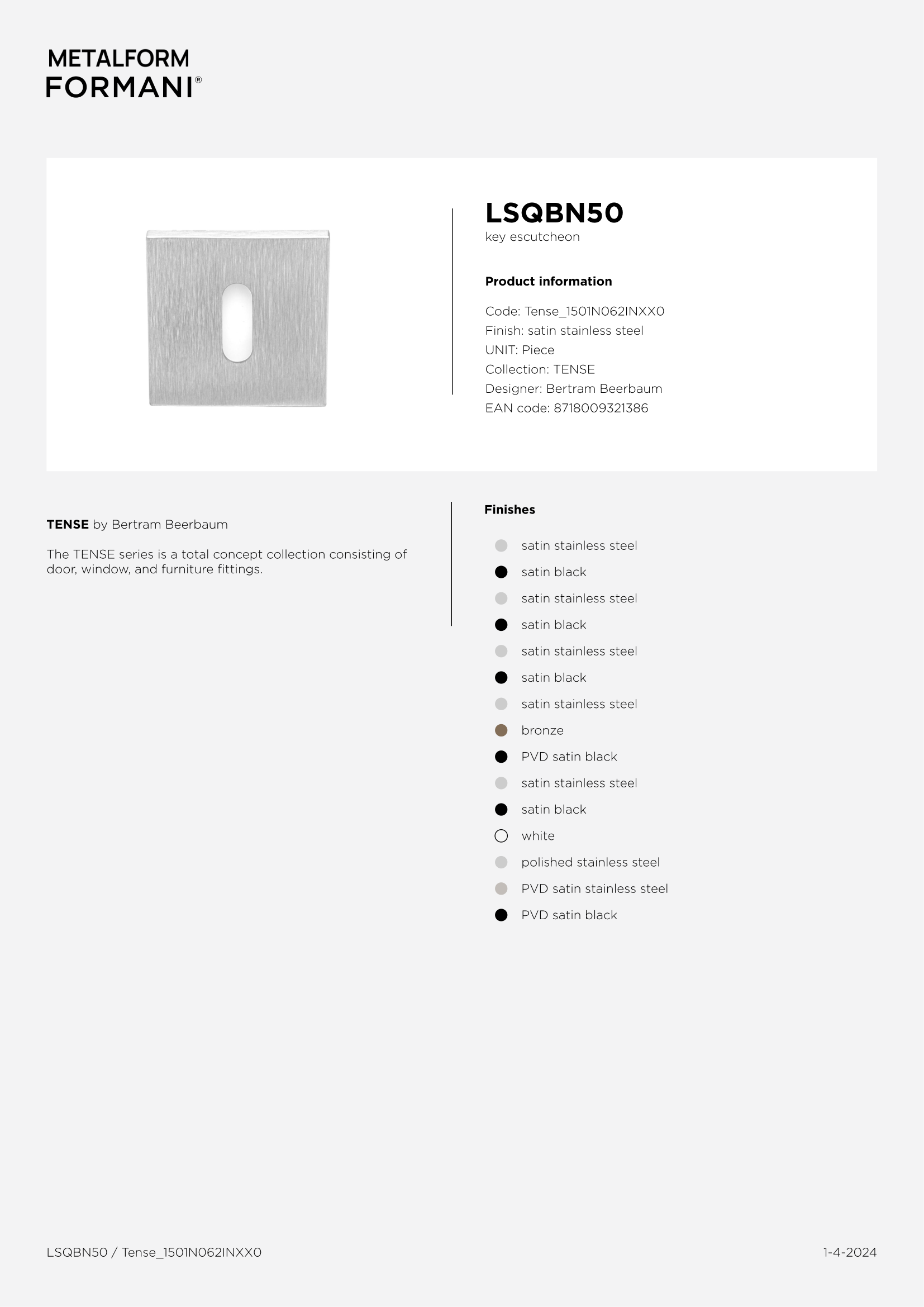 METALFORM
FORMANI®

LSQBN50
key escutcheon

Product information

Code: Tense_1501N062INXX0
Finish: satin stainless steel
UNIT: Piece
Collection: TENSE
Designer: Bertram Beerbaum
EAN code: 8718009321386

TENSE by Bertram Beerbaum

The TENSE series is a total concept collection consisting of door, window, and furniture fittings.

Finishes

satin stainless steel
satin black
satin stainless steel
satin black
satin stainless steel
satin black
satin stainless steel
bronze
PVD satin black
satin stainless steel
satin black
white
polished stainless steel
PVD satin stainless steel
PVD satin black

LSQBN50 / Tense_1501N062INXX0

1-4-2024